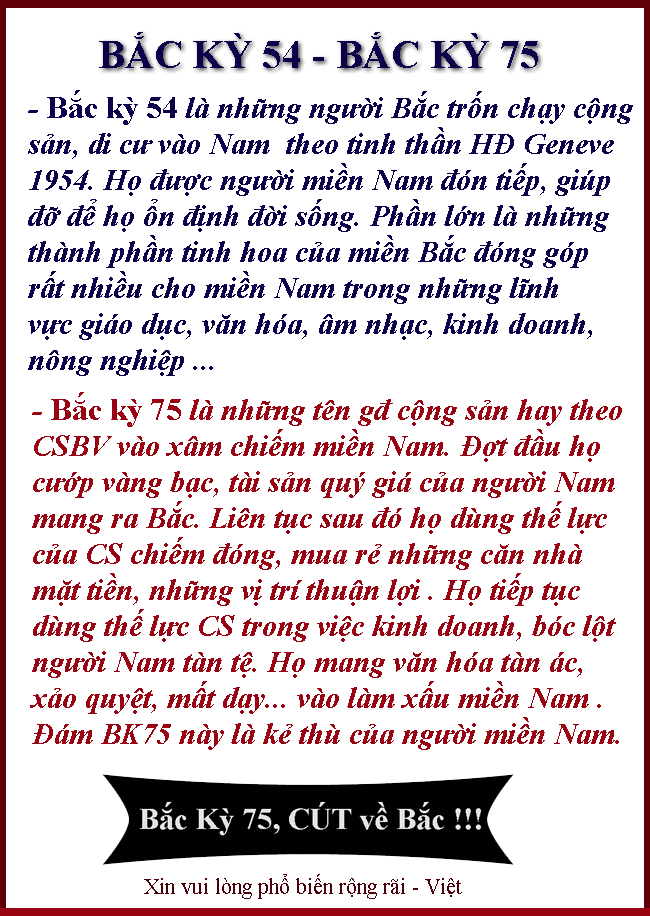 BẮC KỲ 54 - BẮC KỲ 75

- Bắc kỳ 54 là những người Bắc trốn chạy cộng sản, di cư vào Nam theo tinh thần HĐ Geneve 1954. Họ được người miền Nam đón tiếp, giúp đỡ để họ ổn định đời sống. Phần lớn là những thành phần tinh hoa của miền Bắc đóng góp rất nhiều cho miền Nam trong những lĩnh vực giáo dục, văn hóa, âm nhạc, kinh doanh, nông nghiệp ...

- Bắc kỳ 75 là những tên gđ cộng sản hay theo CSBV vào xâm chiếm miền Nam. Đợt đầu họ cướp vàng bạc, tài sản quý giá của người Nam mang ra Bắc. Liên tục sau đó họ dùng thế lực của CS chiếm đóng, mua rẻ những căn nhà mặt tiền, những vị trí thuận lợi . Họ tiếp tục dùng thế lực CS trong việc kinh doanh, bóc lột người Nam tàn tệ. Họ mang văn hóa tàn ác, xảo quyệt, mất dạy... vào làm xấu miền Nam . Đám BK75 này là kẻ thù của người miền Nam.

Bắc Kỳ 75, CÚT về Bắc !!!

Xin vui lòng phổ biến rộng rãi - Việt